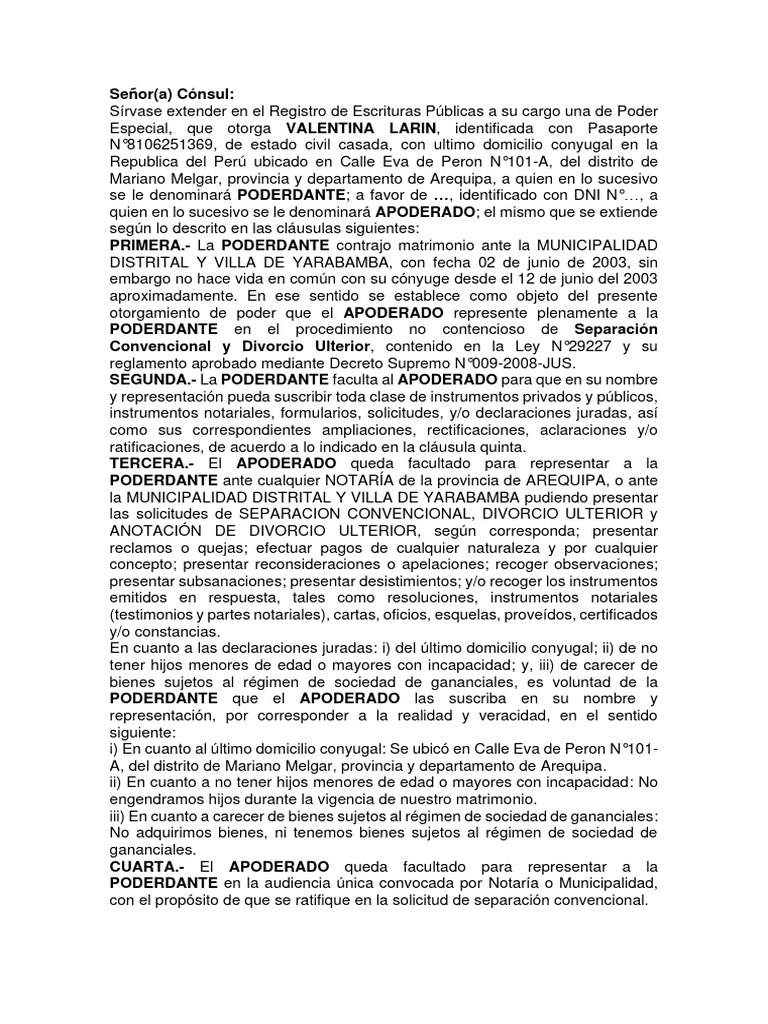 Señor(a) Cónsul:
Sírvase extender en el Registro de Escrituras Públicas a su cargo una de Poder Especial, que otorga VALENTINA LARIN, identificada con Pasaporte N°8106251369, de estado civil casada, con ultimo domicilio conyugal en la Republica del Perú ubicado en Calle Eva de Peron N°101-A, del distrito de Mariano Melgar, provincia y departamento de Arequipa, a quien en lo sucesivo se le denominará PODERDANTE; a favor de …, identificado con DNI N°…, a quien en lo sucesivo se le denominará APODERADO; el mismo que se extiende según lo descrito en las cláusulas siguientes:
PRIMERA.- La PODERDANTE contrajo matrimonio ante la MUNICIPALIDAD DISTRITAL Y VILLA DE YARABAMBA, con fecha 02 de junio de 2003, sin embargo no hace vida en común con su cónyuge desde el 12 de junio del 2003 aproximadamente. En ese sentido se establece como objeto del presente otorgamiento de poder que el APODERADO represente plenamente a la PODERDANTE en el procedimiento no contencioso de Separación Convencional y Divorcio Ulterior, contenido en la Ley N°29227 y su reglamento aprobado mediante Decreto Supremo N°009-2008-JUS.
SEGUNDA.- La PODERDANTE faculta al APODERADO para que en su nombre y representación pueda suscribir toda clase de instrumentos privados y públicos, instrumentos notariales, formularios, solicitudes, y/o declaraciones juradas, así como sus correspondientes ampliaciones, rectificaciones, aclaraciones y/o ratificaciones, de acuerdo a lo indicado en la cláusula quinta.
TERCERA.- El APODERADO queda facultado para representar a la PODERDANTE ante cualquier NOTARÍA de la provincia de AREQUIPA, o ante la MUNICIPALIDAD DISTRITAL Y VILLA DE YARABAMBA pudiendo presentar las solicitudes de SEPARACION CONVENCIONAL, DIVORCIO ULTERIOR y ANOTACIÓN DE DIVORCIO ULTERIOR, según corresponda; presentar reclamos o quejas; efectuar pagos de cualquier naturaleza y por cualquier concepto; presentar reconsideraciones o apelaciones; recoger observaciones; presentar subsanaciones; presentar desistimientos; y/o recoger los instrumentos emitidos en respuesta, tales como resoluciones, instrumentos notariales (testimonios y partes notariales), cartas, oficios, esquelas, proveídos, certificados y/o constancias.
En cuanto a las declaraciones juradas: i) del último domicilio conyugal; ii) de no tener hijos menores de edad o mayores con incapacidad; y, iii) de carecer de bienes sujetos al régimen de sociedad de gananciales, es voluntad de la PODERDANTE que el APODERADO las suscriba en su nombre y representación, por corresponder a la realidad y veracidad, en el sentido siguiente:
i) En cuanto al último domicilio conyugal: Se ubicó en Calle Eva de Peron N°101-A, del distrito de Mariano Melgar, provincia y departamento de Arequipa.
ii) En cuanto a no tener hijos menores de edad o mayores con incapacidad: No engendramos hijos durante la vigencia de nuestro matrimonio.
iii) En cuanto a carecer de bienes sujetos al régimen de sociedad de gananciales: No adquirimos bienes, ni tenemos bienes sujetos al régimen de sociedad de gananciales.
CUARTA.- El APODERADO queda facultado para representar a la PODERDANTE en la audiencia única convocada por Notaría o Municipalidad, con el propósito de que se ratifique en la solicitud de separación convencional.